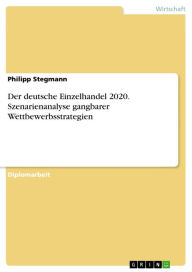 Wirtschaft

Philipp Stegmann

Der deutsche Einzelhandel 2020. Szenarienanalyse gangbarer Wettbewerbsstrategien

Diplomarbeit

GRIN